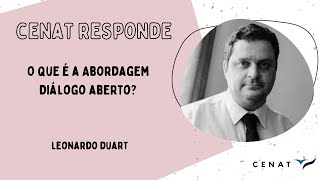 CENAT RESPONDE

O QUE É A ABORDAGEM DIÁLOGO ABERTO?

LEONARDO DUART

CENAT